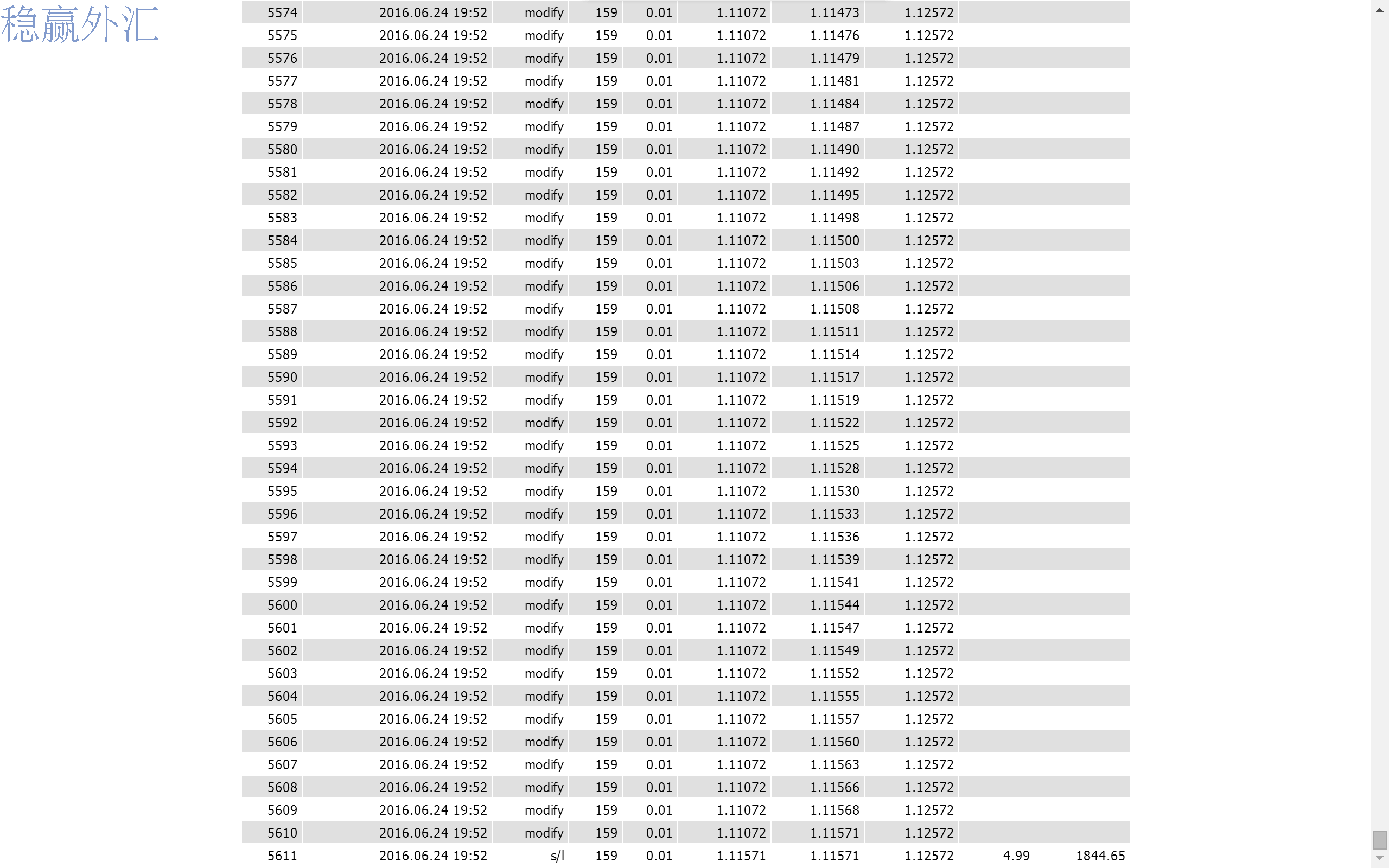 稳赢外汇

| | | | | | | | | | |
|---|---|---|---|---|---|---|---|---|---|
| 5574 | 2016.06.24 19:52 | modify | 159 | 0.01 | 1.11072 | 1.11473 | 1.12572 | | |
| 5575 | 2016.06.24 19:52 | modify | 159 | 0.01 | 1.11072 | 1.11476 | 1.12572 | | |
| 5576 | 2016.06.24 19:52 | modify | 159 | 0.01 | 1.11072 | 1.11479 | 1.12572 | | |
| 5577 | 2016.06.24 19:52 | modify | 159 | 0.01 | 1.11072 | 1.11481 | 1.12572 | | |
| 5578 | 2016.06.24 19:52 | modify | 159 | 0.01 | 1.11072 | 1.11484 | 1.12572 | | |
| 5579 | 2016.06.24 19:52 | modify | 159 | 0.01 | 1.11072 | 1.11487 | 1.12572 | | |
| 5580 | 2016.06.24 19:52 | modify | 159 | 0.01 | 1.11072 | 1.11490 | 1.12572 | | |
| 5581 | 2016.06.24 19:52 | modify | 159 | 0.01 | 1.11072 | 1.11492 | 1.12572 | | |
| 5582 | 2016.06.24 19:52 | modify | 159 | 0.01 | 1.11072 | 1.11495 | 1.12572 | | |
| 5583 | 2016.06.24 19:52 | modify | 159 | 0.01 | 1.11072 | 1.11498 | 1.12572 | | |
| 5584 | 2016.06.24 19:52 | modify | 159 | 0.01 | 1.11072 | 1.11500 | 1.12572 | | |
| 5585 | 2016.06.24 19:52 | modify | 159 | 0.01 | 1.11072 | 1.11503 | 1.12572 | | |
| 5586 | 2016.06.24 19:52 | modify | 159 | 0.01 | 1.11072 | 1.11506 | 1.12572 | | |
| 5587 | 2016.06.24 19:52 | modify | 159 | 0.01 | 1.11072 | 1.11508 | 1.12572 | | |
| 5588 | 2016.06.24 19:52 | modify | 159 | 0.01 | 1.11072 | 1.11511 | 1.12572 | | |
| 5589 | 2016.06.24 19:52 | modify | 159 | 0.01 | 1.11072 | 1.11514 | 1.12572 | | |
| 5590 | 2016.06.24 19:52 | modify | 159 | 0.01 | 1.11072 | 1.11517 | 1.12572 | | |
| 5591 | 2016.06.24 19:52 | modify | 159 | 0.01 | 1.11072 | 1.11519 | 1.12572 | | |
| 5592 | 2016.06.24 19:52 | modify | 159 | 0.01 | 1.11072 | 1.11522 | 1.12572 | | |
| 5593 | 2016.06.24 19:52 | modify | 159 | 0.01 | 1.11072 | 1.11525 | 1.12572 | | |
| 5594 | 2016.06.24 19:52 | modify | 159 | 0.01 | 1.11072 | 1.11528 | 1.12572 | | |
| 5595 | 2016.06.24 19:52 | modify | 159 | 0.01 | 1.11072 | 1.11530 | 1.12572 | | |
| 5596 | 2016.06.24 19:52 | modify | 159 | 0.01 | 1.11072 | 1.11533 | 1.12572 | | |
| 5597 | 2016.06.24 19:52 | modify | 159 | 0.01 | 1.11072 | 1.11536 | 1.12572 | | |
| 5598 | 2016.06.24 19:52 | modify | 159 | 0.01 | 1.11072 | 1.11539 | 1.12572 | | |
| 5599 | 2016.06.24 19:52 | modify | 159 | 0.01 | 1.11072 | 1.11541 | 1.12572 | | |
| 5600 | 2016.06.24 19:52 | modify | 159 | 0.01 | 1.11072 | 1.11544 | 1.12572 | | |
| 5601 | 2016.06.24 19:52 | modify | 159 | 0.01 | 1.11072 | 1.11547 | 1.12572 | | |
| 5602 | 2016.06.24 19:52 | modify | 159 | 0.01 | 1.11072 | 1.11549 | 1.12572 | | |
| 5603 | 2016.06.24 19:52 | modify | 159 | 0.01 | 1.11072 | 1.11552 | 1.12572 | | |
| 5604 | 2016.06.24 19:52 | modify | 159 | 0.01 | 1.11072 | 1.11555 | 1.12572 | | |
| 5605 | 2016.06.24 19:52 | modify | 159 | 0.01 | 1.11072 | 1.11557 | 1.12572 | | |
| 5606 | 2016.06.24 19:52 | modify | 159 | 0.01 | 1.11072 | 1.11560 | 1.12572 | | |
| 5607 | 2016.06.24 19:52 | modify | 159 | 0.01 | 1.11072 | 1.11563 | 1.12572 | | |
| 5608 | 2016.06.24 19:52 | modify | 159 | 0.01 | 1.11072 | 1.11566 | 1.12572 | | |
| 5609 | 2016.06.24 19:52 | modify | 159 | 0.01 | 1.11072 | 1.11568 | 1.12572 | | |
| 5610 | 2016.06.24 19:52 | modify | 159 | 0.01 | 1.11072 | 1.11571 | 1.12572 | | |
| 5611 | 2016.06.24 19:52 | s/l | 159 | 0.01 | 1.11571 | 1.11571 | 1.12572 | 4.99 | 1844.65 |